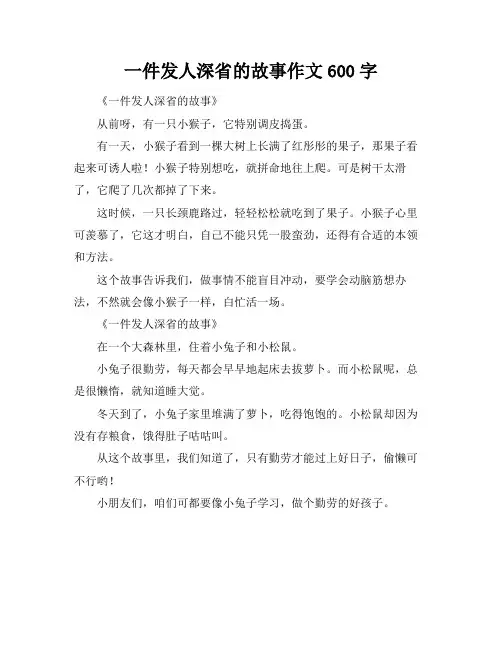 一件发人深省的故事作文 600 字

《一件发人深省的故事》

从前呀，有一只小猴子，它特别调皮捣蛋。

有一天，小猴子看到一棵大树上长满了红彤彤的果子，那果子看起来可诱人啦！小猴子特别想吃，就拼命地往上爬。可是树干太滑了，它爬了几次都掉了下来。

这时候，一只长颈鹿路过，轻轻松松就吃到了果子。小猴子心里可羡慕了，它这才明白，自己不能只凭一股蛮劲，还得有合适的本领和方法。

这个故事告诉我们，做事情不能盲目冲动，要学会动脑筋想办法，不然就会像小猴子一样，白忙活一场。

《一件发人深省的故事》

在一个大森林里，住着小兔子和小松鼠。

小兔子很勤劳，每天都会早早地起床去拔萝卜。而小松鼠呢，总是很懒惰，就知道睡大觉。

冬天到了，小兔子家里堆满了萝卜，吃得饱饱的。小松鼠却因为没有存粮食，饿得肚子咕咕叫。

从这个故事里，我们知道了，只有勤劳才能过上好日子，偷懒可不行哟！

小朋友们，咱们可都要像小兔子学习，做个勤劳的好孩子。